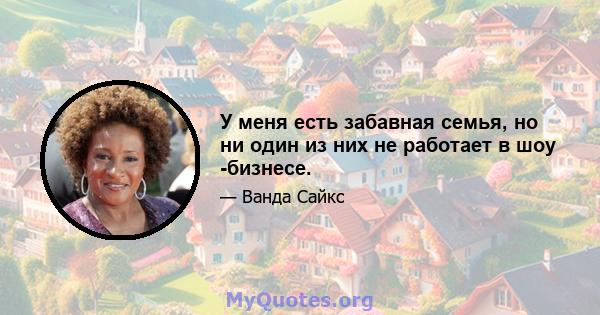 У меня есть забавная семья, но ни один из них не работает в шоу -бизнесе.

— Ванда Сайкс

MyQuotes.org